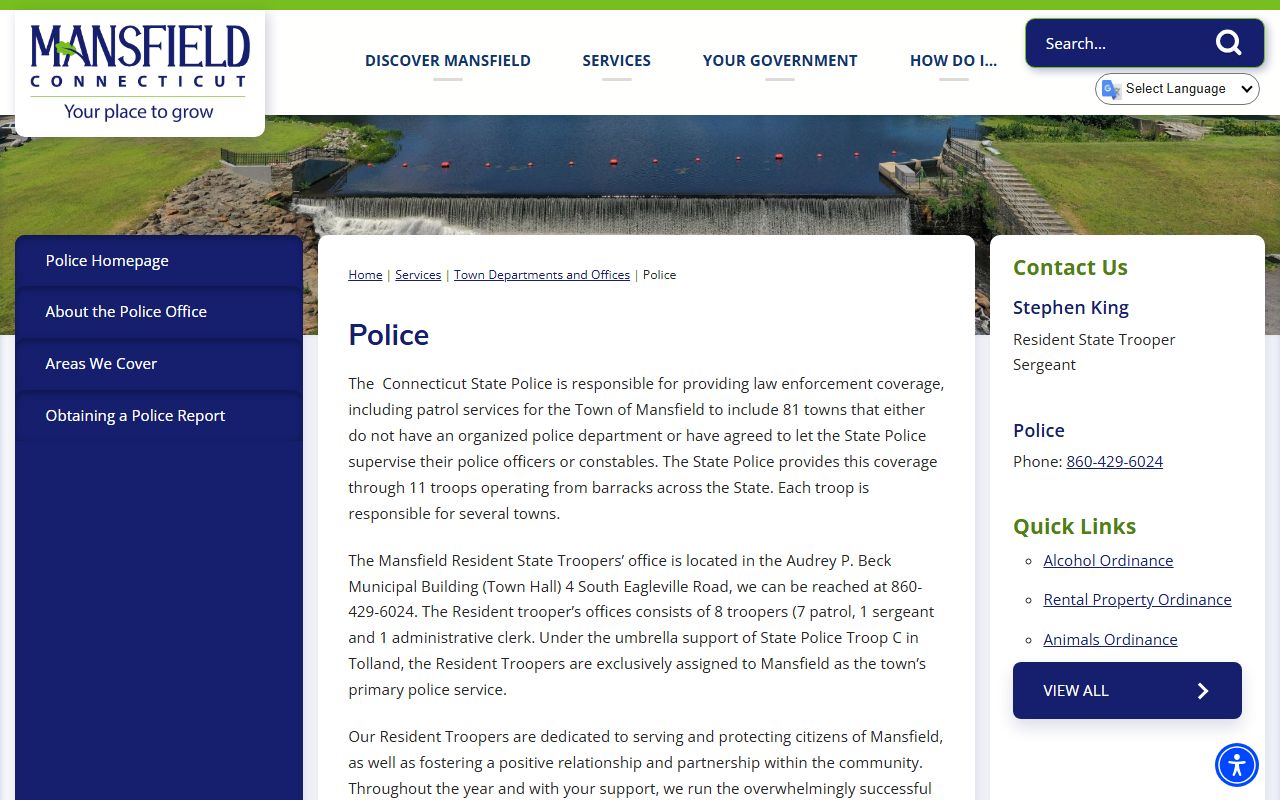 MANSFIELD
CONNECTICUT
Your place to grow

DISCOVER MANSFIELD
SERVICES
YOUR GOVERNMENT
HOW DO I...

Search...

Select Language

Police Homepage
About the Police Office
Areas We Cover
Obtaining a Police Report

Home | Services | Town Departments and Offices | Police

Police

The  Connecticut State Police is responsible for providing law enforcement coverage, including patrol services for the Town of Mansfield to include 81 towns that either do not have an organized police department or have agreed to let the State Police supervise their police officers or constables. The State Police provides this coverage through 11 troops operating from barracks across the State. Each troop is responsible for several towns.

The Mansfield Resident State Troopers' office is located in the Audrey P. Beck Municipal Building (Town Hall) 4 South Eagleville Road, we can be reached at 860-429-6024. The Resident trooper's offices consists of 8 troopers (7 patrol, 1 sergeant and 1 administrative clerk. Under the umbrella support of State Police Troop C in Tolland, the Resident Troopers are exclusively assigned to Mansfield as the town's primary police service.

Our Resident Troopers are dedicated to serving and protecting citizens of Mansfield, as well as fostering a positive relationship and partnership within the community. Throughout the year and with your support, we run the overwhelmingly successful

Contact Us

Stephen King
Resident State Trooper
Sergeant

Police
Phone: 860-429-6024

Quick Links
Alcohol Ordinance
Rental Property Ordinance
Animals Ordinance

VIEW ALL